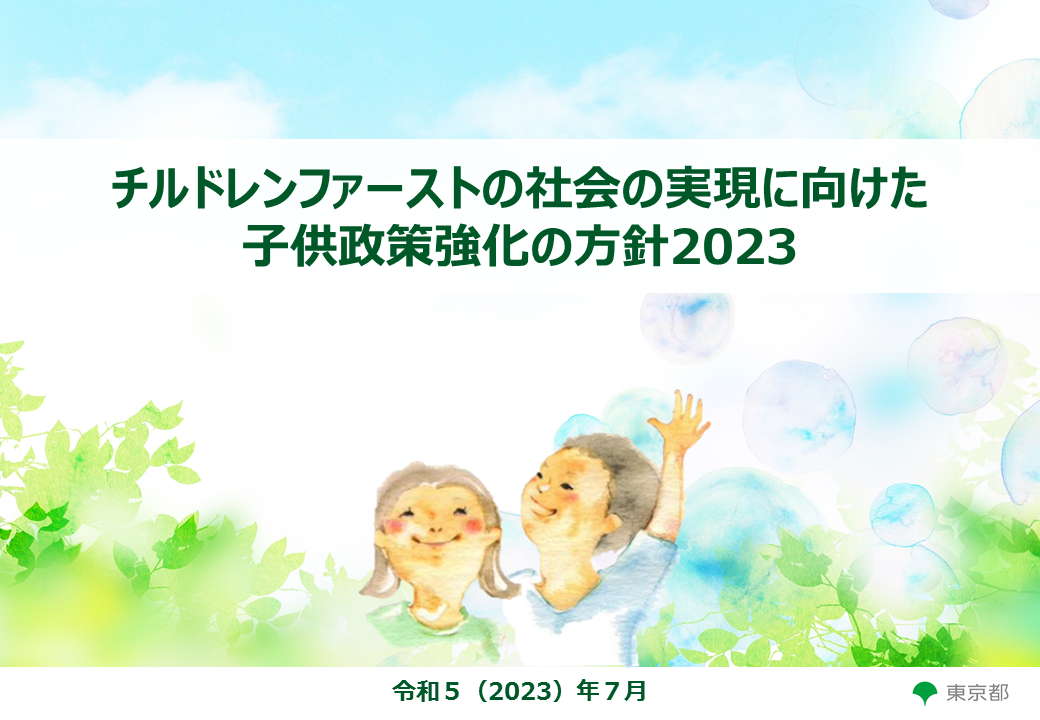 チルドレンファーストの社会の実現に向けた
子供政策強化の方針2023

令和５（2023）年７月

東京都